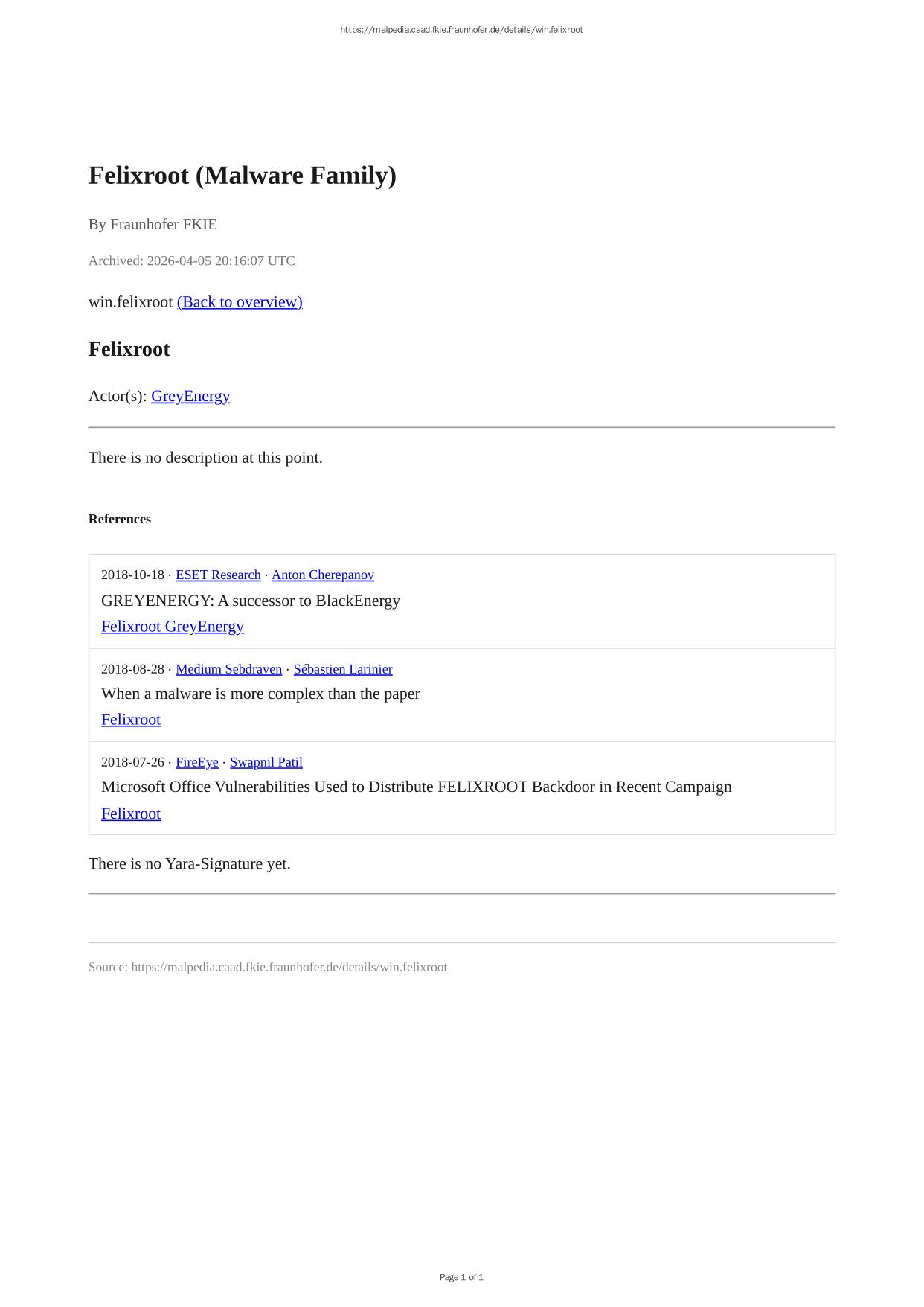 https://malpedia.caad.fkie.fraunhofer.de/details/win.felixroot

Felixroot (Malware Family)

By Fraunhofer FKIE

Archived: 2026-04-05 20:16:07 UTC

win.felixroot (Back to overview)

Felixroot

Actor(s): GreyEnergy

There is no description at this point.

References

2018-10-18 · ESET Research · Anton Cherepanov
GREYENERGY: A successor to BlackEnergy
Felixroot GreyEnergy

2018-08-28 · Medium Sebdraven · Sébastien Larinier
When a malware is more complex than the paper
Felixroot

2018-07-26 · FireEye · Swapnil Patil
Microsoft Office Vulnerabilities Used to Distribute FELIXROOT Backdoor in Recent Campaign
Felixroot

There is no Yara-Signature yet.

Source: https://malpedia.caad.fkie.fraunhofer.de/details/win.felixroot

Page 1 of 1